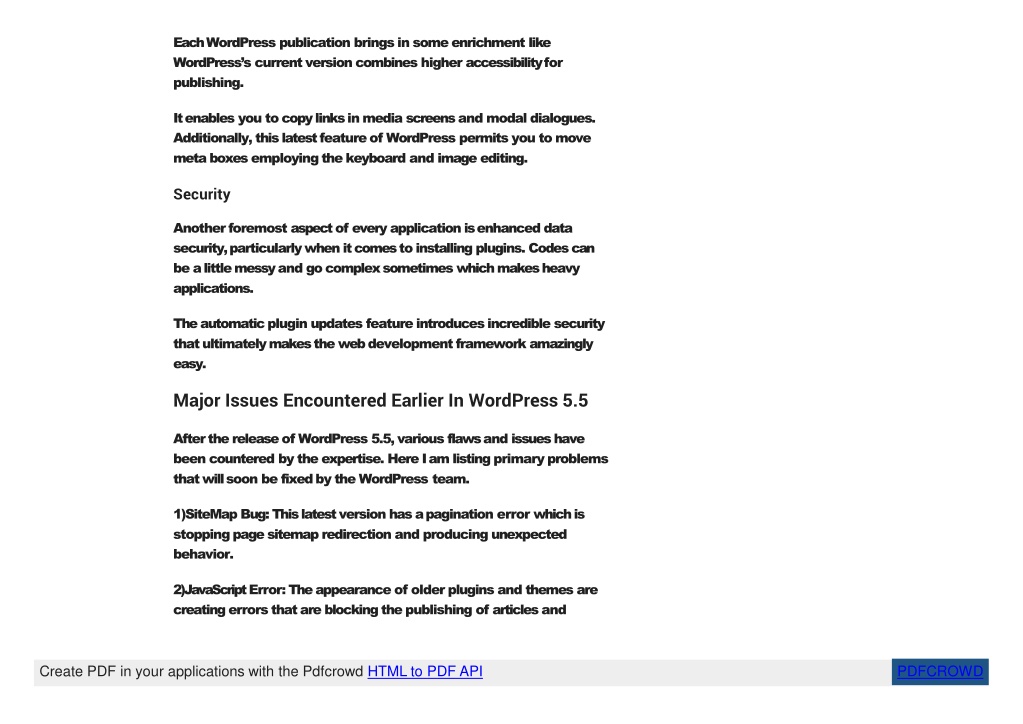 Each WordPress publication brings in some enrichment like WordPress's current version combines higher accessibility for publishing.

It enables you to copy links in media screens and modal dialogues. Additionally, this latest feature of WordPress permits you to move meta boxes employing the keyboard and image editing.

Security

Another foremost aspect of every application is enhanced data security, particularly when it comes to installing plugins. Codes can be a little messy and go complex sometimes which makes heavy applications.

The automatic plugin updates feature introduces incredible security that ultimately makes the web development framework amazingly easy.

Major Issues Encountered Earlier In WordPress 5.5

After the release of WordPress 5.5, various flaws and issues have been countered by the expertise. Here I am listing primary problems that will soon be fixed by the WordPress team.

1)SiteMap Bug: This latest version has a pagination error which is stopping page sitemap redirection and producing unexpected behavior.

2)JavaScript Error: The appearance of older plugins and themes are creating errors that are blocking the publishing of articles and

Create PDF in your applications with the Pdfcrowd HTML to PDF API

PDFCROWD